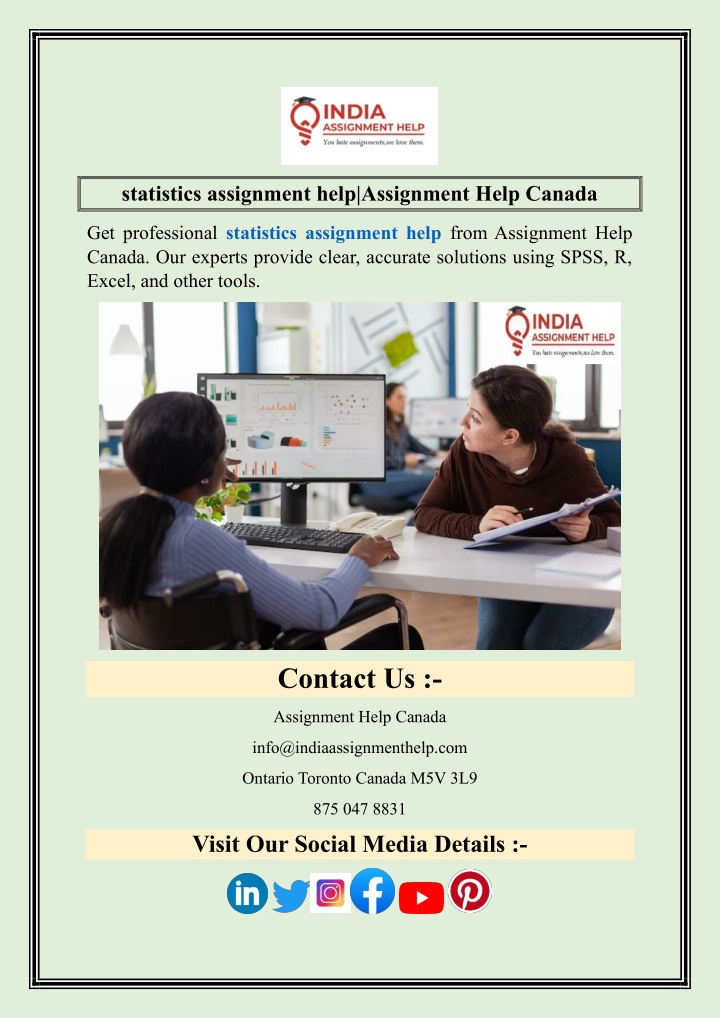 INDIA ASSIGNMENT HELP
You hate assignments,we love them.

statistics assignment help|Assignment Help Canada

Get professional statistics assignment help from Assignment Help Canada. Our experts provide clear, accurate solutions using SPSS, R, Excel, and other tools.

INDIA ASSIGNMENT HELP
You hate assignments,we love them.

Contact Us :-

Assignment Help Canada

info@indiaassignmenthelp.com

Ontario Toronto Canada M5V 3L9

875 047 8831

Visit Our Social Media Details :-